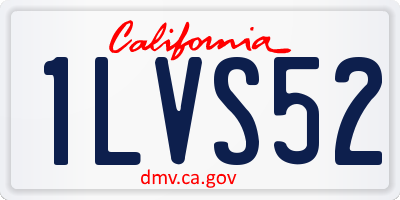 California

1LVS52

dmv.ca.gov